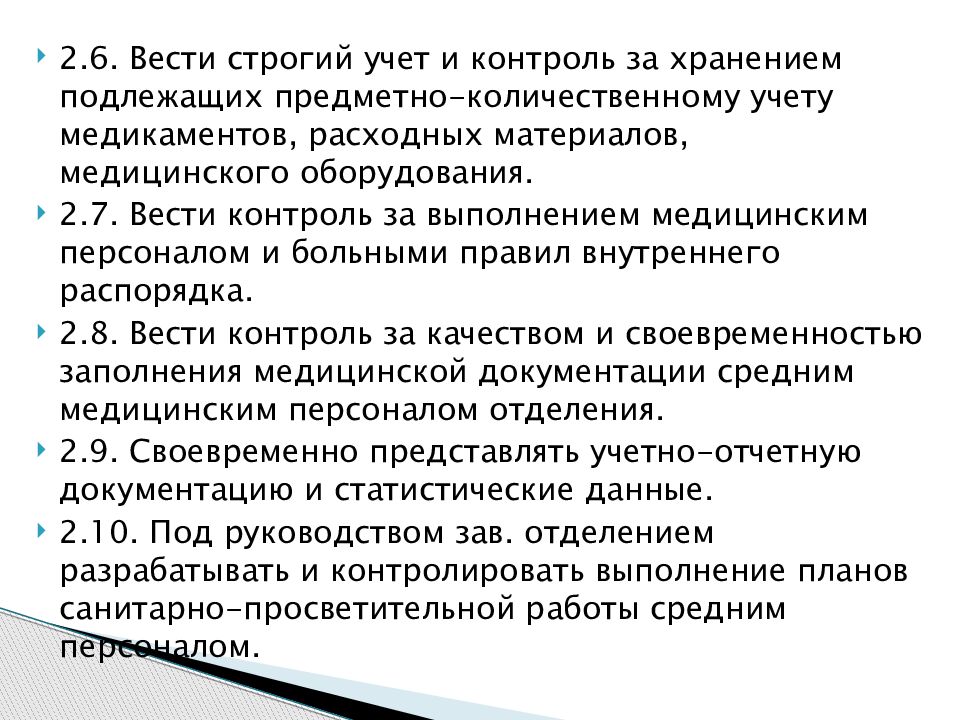 2.6. Вести строгий учет и контроль за хранением подлежащих предметно-количественному учету медикаментов, расходных материалов, медицинского оборудования.

2.7. Вести контроль за выполнением медицинским персоналом и больными правил внутреннего распорядка.

2.8. Вести контроль за качеством и своевременностью заполнения медицинской документации средним медицинским персоналом отделения.

2.9. Своевременно представлять учетно-отчетную документацию и статистические данные.

2.10. Под руководством зав. отделением разрабатывать и контролировать выполнение планов санитарно-просветительной работы средним персоналом.